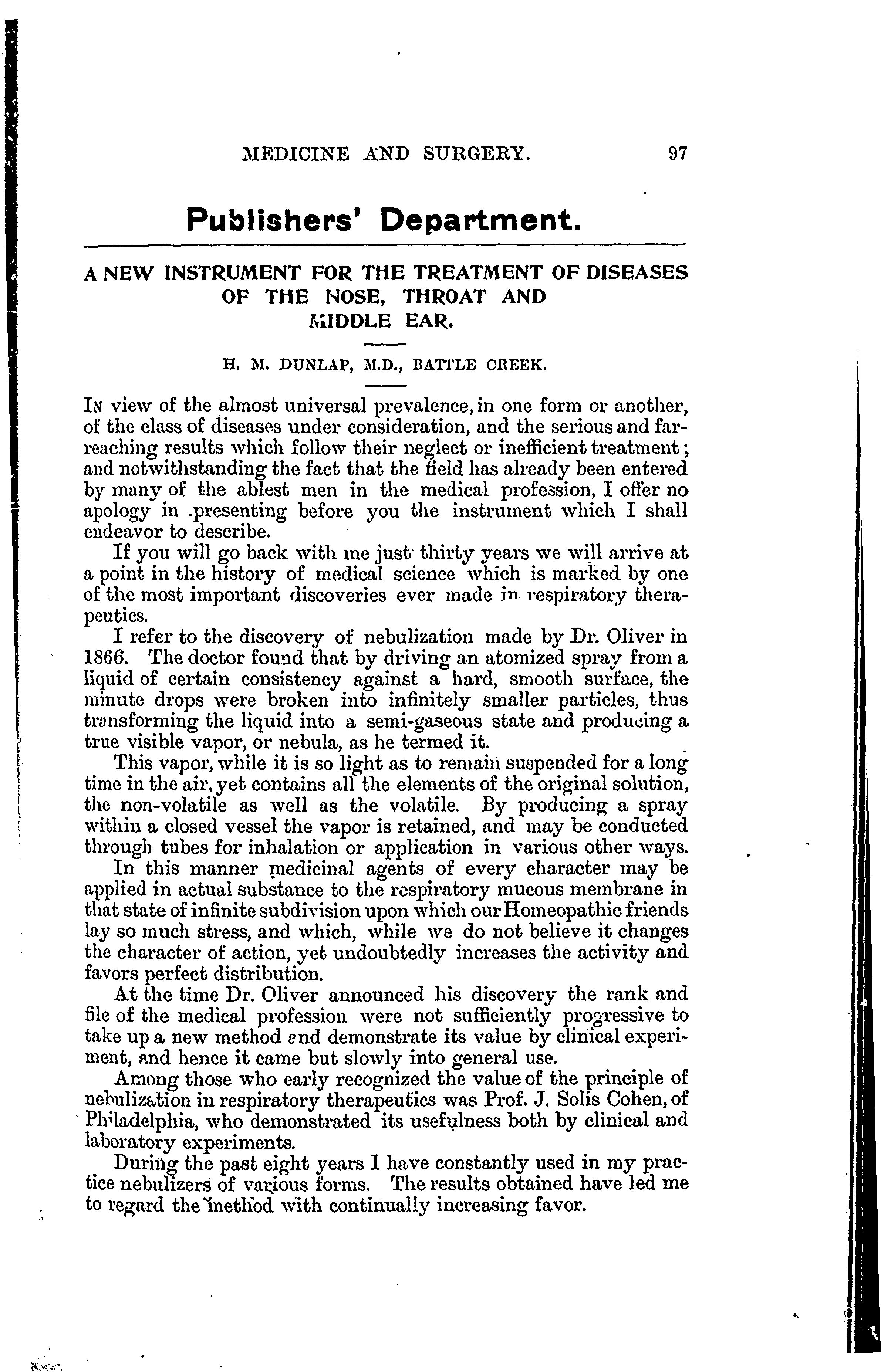 MEDICINE AND SURGERY. 97

Publishers' Department.

A NEW INSTRUMENT FOR THE TREATMENT OF DISEASES OF THE NOSE, THROAT AND MIDDLE EAR.

H. M. DUNLAP, M.D., BATTLE CREEK.

IN view of the almost universal prevalence, in one form or another, of the class of diseases under consideration, and the serious and far-reaching results which follow their neglect or inefficient treatment; and notwithstanding the fact that the field has already been entered by many of the ablest men in the medical profession, I offer no apology in presenting before you the instrument which I shall endeavor to describe.

If you will go back with me just thirty years we will arrive at a point in the history of medical science which is marked by one of the most important discoveries ever made in respiratory therapeutics.

I refer to the discovery of nebulization made by Dr. Oliver in 1866. The doctor found that by driving an atomized spray from a liquid of certain consistency against a hard, smooth surface, the minute drops were broken into infinitely smaller particles, thus transforming the liquid into a semi-gaseous state and producing a true visible vapor, or nebula, as he termed it.

This vapor, while it is so light as to remain suspended for a long time in the air, yet contains all the elements of the original solution, the non-volatile as well as the volatile. By producing a spray within a closed vessel the vapor is retained, and may be conducted through tubes for inhalation or application in various other ways.

In this manner medicinal agents of every character may be applied in actual substance to the respiratory mucous membrane in that state of infinite subdivision upon which our Homeopathic friends lay so much stress, and which, while we do not believe it changes the character of action, yet undoubtedly increases the activity and favors perfect distribution.

At the time Dr. Oliver announced his discovery the rank and file of the medical profession were not sufficiently progressive to take up a new method and demonstrate its value by clinical experiment, and hence it came but slowly into general use.

Among those who early recognized the value of the principle of nebulization in respiratory therapeutics was Prof. J. Solis Cohen, of Philadelphia, who demonstrated its usefulness both by clinical and laboratory experiments.

During the past eight years I have constantly used in my practice nebulizers of various forms. The results obtained have led me to regard the method with continually increasing favor.